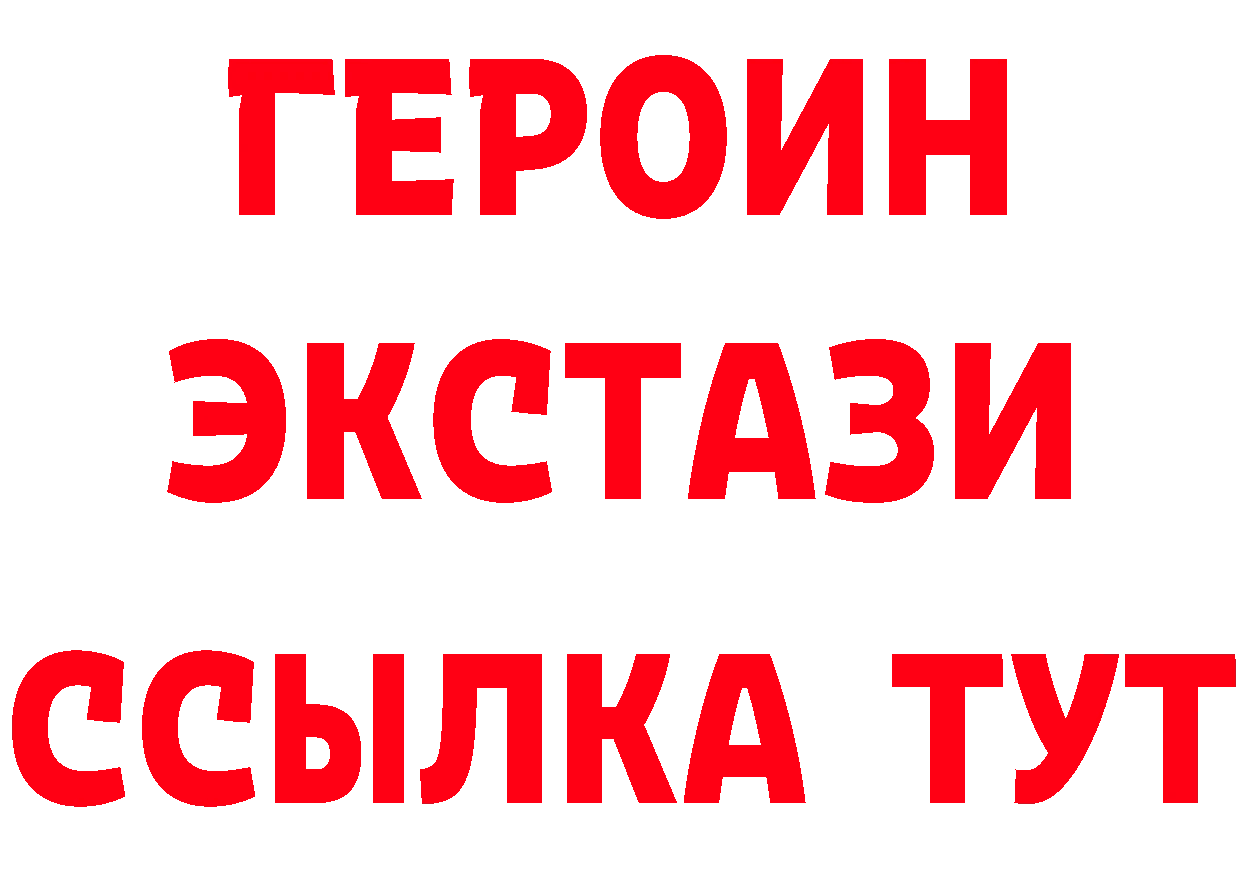 ГЕРОИН
ЭКСТАЗИ
ССЫЛКА ТУТ